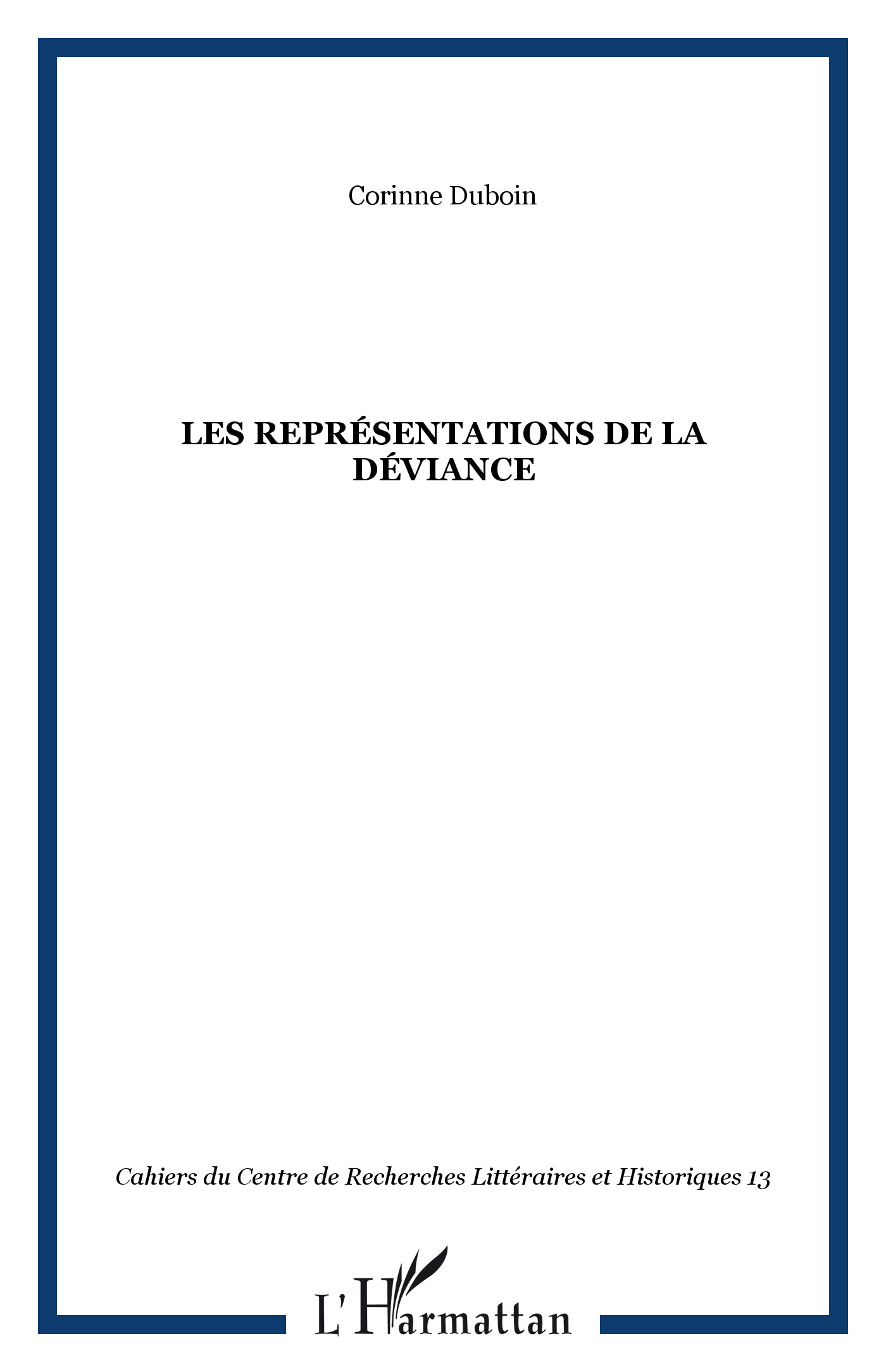 Corinne Duboin

LES REPRÉSENTATIONS DE LA DÉVIANCE

Cahiers du Centre de Recherches Littéraires et Historiques 13

L'Harmattan